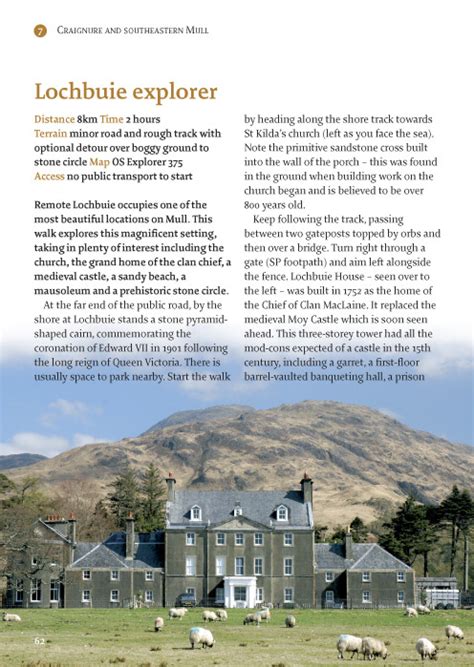 7 CRAIGNURE AND SOUTHEASTERN MULL

Lochbuie explorer

Distance 8km Time 2 hours
Terrain minor road and rough track with optional detour over boggy ground to stone circle Map OS Explorer 375
Access no public transport to start

Remote Lochbuie occupies one of the most beautiful locations on Mull. This walk explores this magnificent setting, taking in plenty of interest including the church, the grand home of the clan chief, a medieval castle, a sandy beach, a mausoleum and a prehistoric stone circle.

At the far end of the public road, by the shore at Lochbuie stands a stone pyramid-shaped cairn, commemorating the coronation of Edward VII in 1901 following the long reign of Queen Victoria. There is usually space to park nearby. Start the walk by heading along the shore track towards St Kilda's church (left as you face the sea). Note the primitive sandstone cross built into the wall of the porch – this was found in the ground when building work on the church began and is believed to be over 800 years old.

Keep following the track, passing between two gateposts topped by orbs and then over a bridge. Turn right through a gate (SP footpath) and aim left alongside the fence. Lochbuie House – seen over to the left – was built in 1752 as the home of the Chief of Clan MacLaine. It replaced the medieval Moy Castle which is soon seen ahead. This three-storey tower had all the mod-cons expected of a castle in the 15th century, including a garret, a first-floor barrel-vaulted banqueting hall, a prison

62